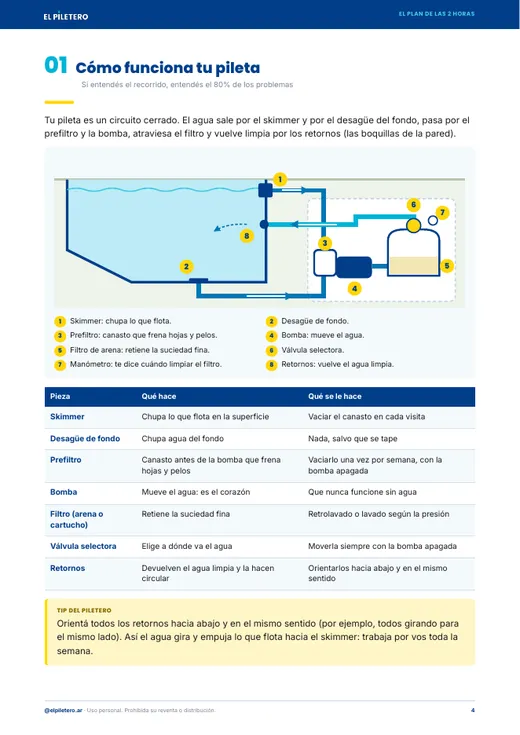 EL PILETERO

EL PLAN DE LAS 2 HORAS

01 Cómo funciona tu pileta

Si entendés el recorrido, entendés el 80% de los problemas

Tu pileta es un circuito cerrado. El agua sale por el skimmer y por el desagüe del fondo, pasa por el prefiltro y la bomba, atraviesa el filtro y vuelve limpia por los retornos (las boquillas de la pared).

1
6
7
8
3
5
2
4

1 Skimmer: chupa lo que flota.
3 Prefiltro: canasto que frena hojas y pelos.
5 Filtro de arena: retiene la suciedad fina.
7 Manómetro: te dice cuándo limpiar el filtro.

2 Desagüe de fondo.
4 Bomba: mueve el agua.
6 Válvula selectora.
8 Retornos: vuelve el agua limpia.

| Pieza | Qué hace | Qué se le hace |
|---|---|---|
| Skimmer | Chupa lo que flota en la superficie | Vaciar el canasto en cada visita |
| Desagüe de fondo | Chupa agua del fondo | Nada, salvo que se tape |
| Prefiltro | Canasto antes de la bomba que frena hojas y pelos | Vaciarlo una vez por semana, con la bomba apagada |
| Bomba | Mueve el agua: es el corazón | Que nunca funcione sin agua |
| Filtro (arena o cartucho) | Retiene la suciedad fina | Retrolavado o lavado según la presión |
| Válvula selectora | Elige a dónde va el agua | Moverla siempre con la bomba apagada |
| Retornos | Devuelven el agua limpia y la hacen circular | Orientarlos hacia abajo y en el mismo sentido |

TIP DEL PILETERO

Orientá todos los retornos hacia abajo y en el mismo sentido (por ejemplo, todos girando para el mismo lado). Así el agua gira y empuja lo que flota hacia el skimmer: trabaja por vos toda la semana.

@elpiletero.ar · Uso personal. Prohibida su reventa o distribución.

4